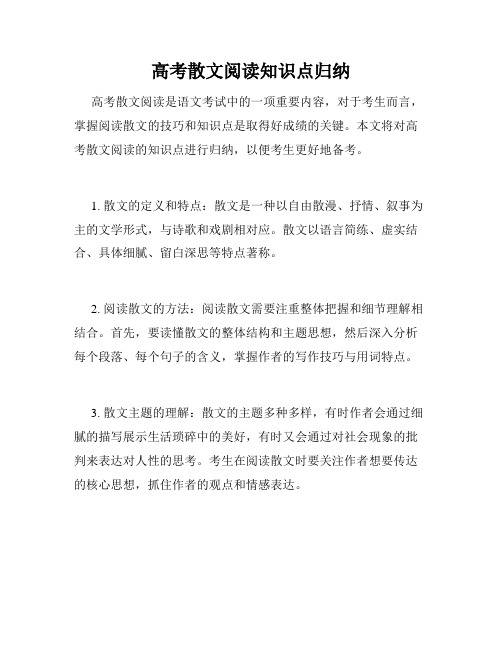 高考散文阅读知识点归纳

高考散文阅读是语文考试中的一项重要内容，对于考生而言，掌握阅读散文的技巧和知识点是取得好成绩的关键。本文将对高考散文阅读的知识点进行归纳，以便考生更好地备考。

1. 散文的定义和特点：散文是一种以自由散漫、抒情、叙事为主的文学形式，与诗歌和戏剧相对应。散文以语言简练、虚实结合、具体细腻、留白深思等特点著称。

2. 阅读散文的方法：阅读散文需要注重整体把握和细节理解相结合。首先，要读懂散文的整体结构和主题思想，然后深入分析每个段落、每个句子的含义，掌握作者的写作技巧与用词特点。

3. 散文主题的理解：散文的主题多种多样，有时作者会通过细腻的描写展示生活琐碎中的美好，有时又会通过对社会现象的批判来表达对人性的思考。考生在阅读散文时要关注作者想要传达的核心思想，抓住作者的观点和情感表达。